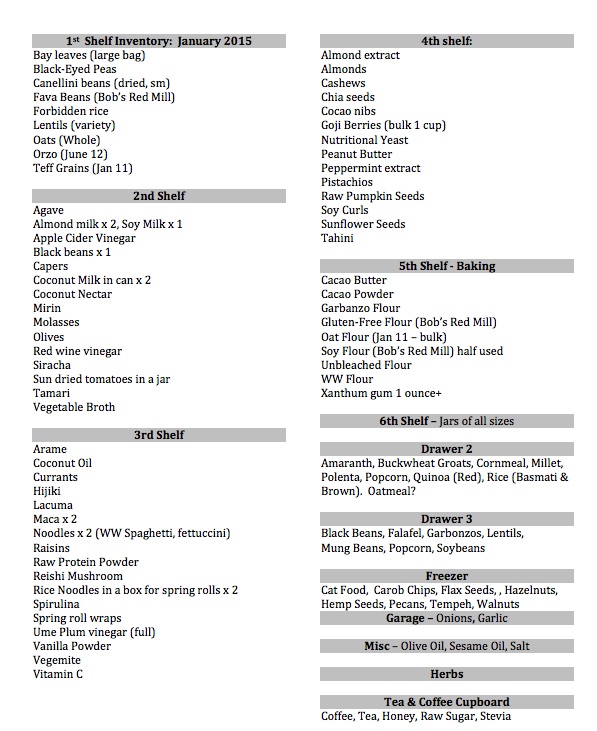 1st Shelf Inventory: January 2015
Bay leaves (large bag)
Black-Eyed Peas
Canellini beans (dried, sm)
Fava Beans (Bob's Red Mill)
Forbidden rice
Lentils (variety)
Oats (Whole)
Orzo (June 12)
Teff Grains (Jan 11)

2nd Shelf
Agave
Almond milk x 2, Soy Milk x 1
Apple Cider Vinegar
Black beans x 1
Capers
Coconut Milk in can x 2
Coconut Nectar
Mirin
Molasses
Olives
Red wine vinegar
Siracha
Sun dried tomatoes in a jar
Tamari
Vegetable Broth

3rd Shelf
Arame
Coconut Oil
Currants
Hijiki
Lacuma
Maca x 2
Noodles x 2 (WW Spaghetti, fettuccini)
Raisins
Raw Protein Powder
Reishi Mushroom
Rice Noodles in a box for spring rolls x 2
Spirulina
Spring roll wraps
Ume Plum vinegar (full)
Vanilla Powder
Vegemite
Vitamin C

4th shelf:
Almond extract
Almonds
Cashews
Chia seeds
Cocao nibs
Goji Berries (bulk 1 cup)
Nutritional Yeast
Peanut Butter
Peppermint extract
Pistachios
Raw Pumpkin Seeds
Soy Curls
Sunflower Seeds
Tahini

5th Shelf - Baking
Cacao Butter
Cacao Powder
Garbanzo Flour
Gluten-Free Flour (Bob's Red Mill)
Oat Flour (Jan 11 – bulk)
Soy Flour (Bob's Red Mill) half used
Unbleached Flour
WW Flour
Xanthum gum 1 ounce+

6th Shelf – Jars of all sizes

Drawer 2
Amaranth, Buckwheat Groats, Cornmeal, Millet, Polenta, Popcorn, Quinoa (Red), Rice (Basmati & Brown). Oatmeal?

Drawer 3
Black Beans, Falafel, Garbonzos, Lentils, Mung Beans, Popcorn, Soybeans

Freezer
Cat Food, Carob Chips, Flax Seeds, , Hazelnuts, Hemp Seeds, Pecans, Tempeh, Walnuts

Garage – Onions, Garlic

Misc – Olive Oil, Sesame Oil, Salt

Herbs

Tea & Coffee Cupboard
Coffee, Tea, Honey, Raw Sugar, Stevia